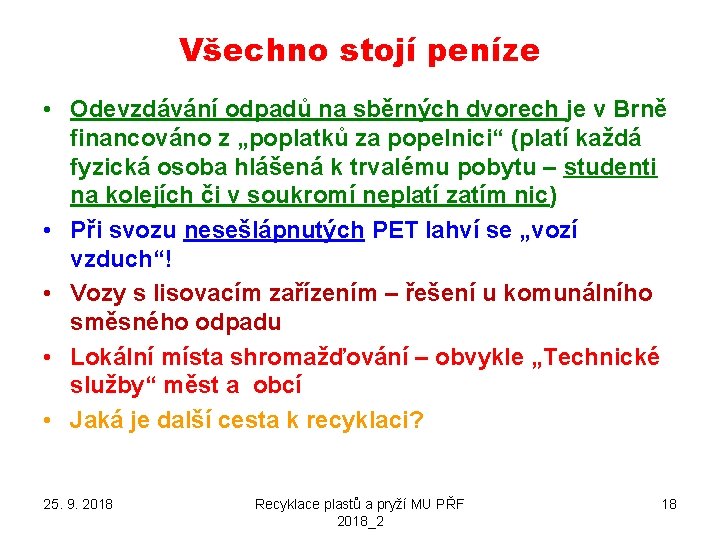 Všechno stojí peníze

• Odevzdávání odpadů na sběrných dvorech je v Brně financováno z „poplatků za popelnici“ (platí každá fyzická osoba hlášená k trvalému pobytu – studenti na kolejích či v soukromí neplatí zatím nic)
• Při svozu nesešlápnutých PET lahví se „vozí vzduch“!
• Vozy s lisovacím zařízením – řešení u komunálního směsného odpadu
• Lokální místa shromažďování – obvykle „Technické služby“ měst a obcí
• Jaká je další cesta k recyklaci?

25. 9. 2018

Recyklace plastů a pryží MU PŘF 2018_2

18